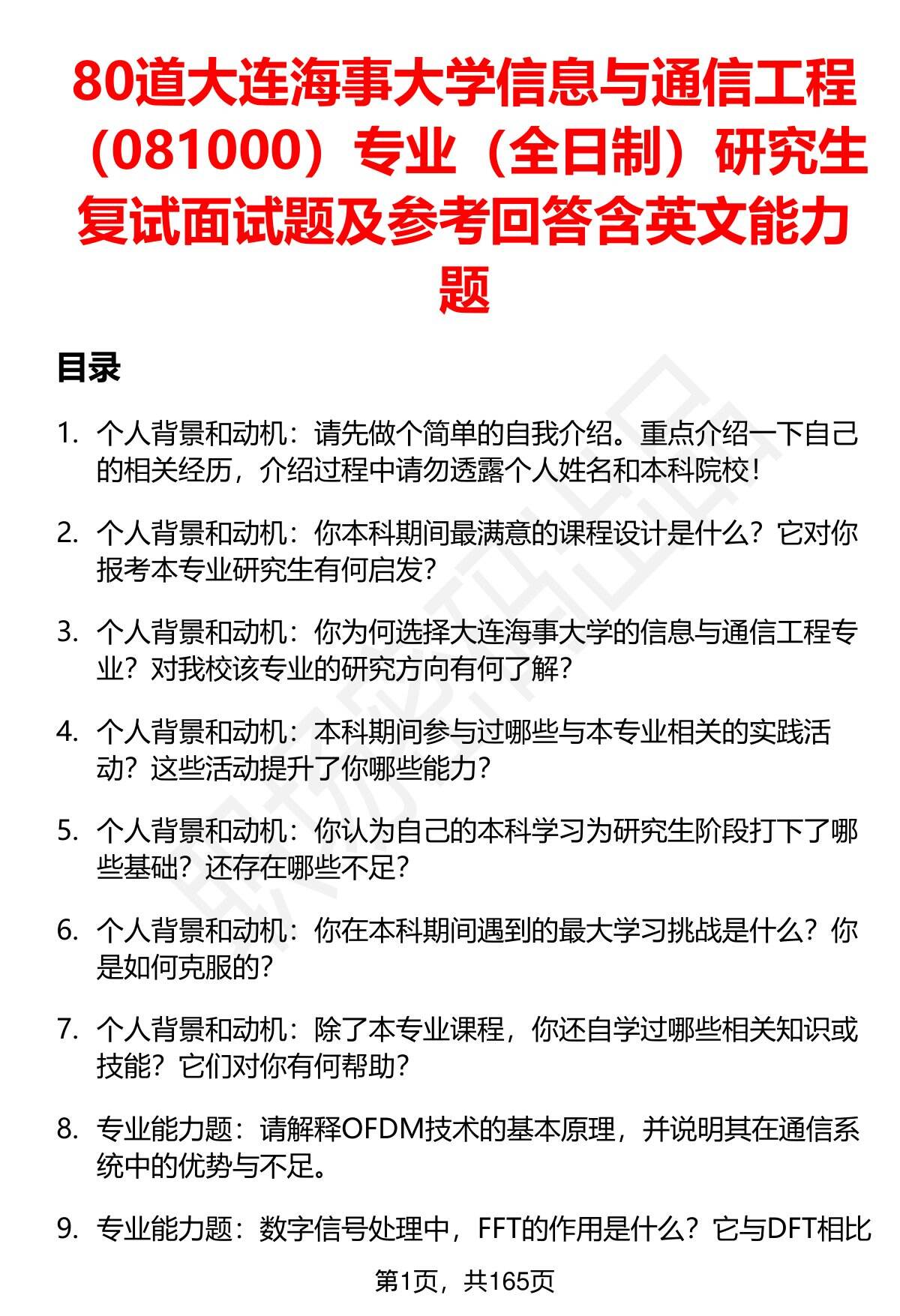 80道大连海事大学信息与通信工程（081000）专业（全日制）研究生复试面试题及参考回答含英文能力题

目录

1. 个人背景和动机：请先做个简单的自我介绍。重点介绍一下自己的相关经历，介绍过程中请勿透露个人姓名和本科院校！

2. 个人背景和动机：你本科期间最满意的课程设计是什么？它对你报考本专业研究生有何启发？

3. 个人背景和动机：你为何选择大连海事大学的信息与通信工程专业？对我校该专业的研究方向有何了解？

4. 个人背景和动机：本科期间参与过哪些与本专业相关的实践活动？这些活动提升了你哪些能力？

5. 个人背景和动机：你认为自己的本科学习为研究生阶段打下了哪些基础？还存在哪些不足？

6. 个人背景和动机：你在本科期间遇到的最大学习挑战是什么？你是如何克服的？

7. 个人背景和动机：除了本专业课程，你还自学过哪些相关知识或技能？它们对你有何帮助？

8. 专业能力题：请解释OFDM技术的基本原理，并说明其在通信系统中的优势与不足。

9. 专业能力题：数字信号处理中，FFT的作用是什么？它与DFT相比

第1页，共165页